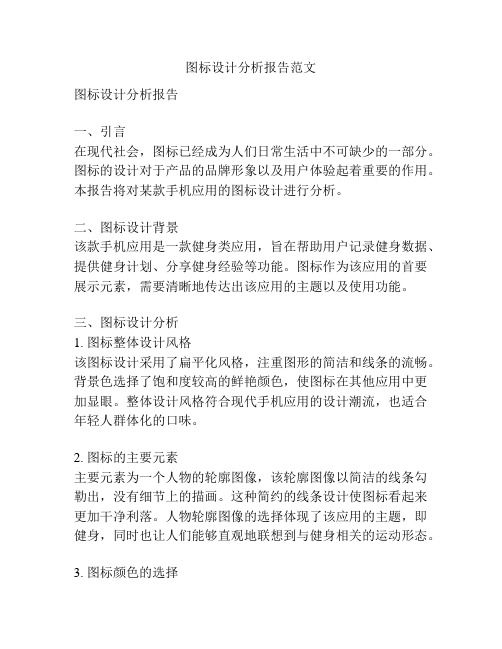 图标设计分析报告范文

图标设计分析报告

一、引言
在现代社会，图标已经成为人们日常生活中不可缺少的一部分。图标的设计对于产品的品牌形象以及用户体验起着重要的作用。本报告将对某款手机应用的图标设计进行分析。

二、图标设计背景
该款手机应用是一款健身类应用，旨在帮助用户记录健身数据、提供健身计划、分享健身经验等功能。图标作为该应用的首要展示元素，需要清晰地传达出该应用的主题以及使用功能。

三、图标设计分析
1. 图标整体设计风格
该图标设计采用了扁平化风格，注重图形的简洁和线条的流畅。背景色选择了饱和度较高的鲜艳颜色，使图标在其他应用中更加显眼。整体设计风格符合现代手机应用的设计潮流，也适合年轻人群体化的口味。

2. 图标的主要元素
主要元素为一个人物的轮廓图像，该轮廓图像以简洁的线条勾勒出，没有细节上的描画。这种简约的线条设计使图标看起来更加干净利落。人物轮廓图像的选择体现了该应用的主题，即健身，同时也让人们能够直观地联想到与健身相关的运动形态。

3. 图标颜色的选择